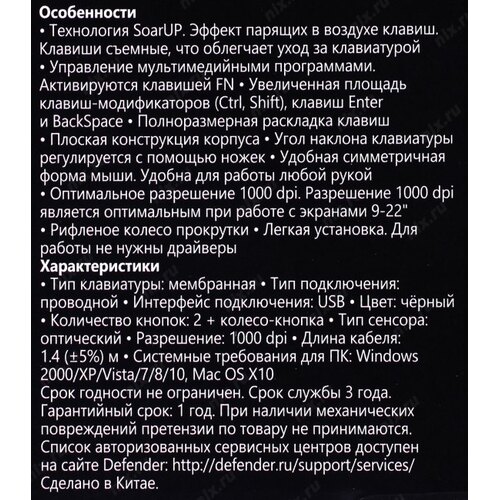 **Особенности**
• Технология SoarUP. Эффект парящих в воздухе клавиш. Клавиши съемные, что облегчает уход за клавиатурой • Управление мультимедийными программами. Активируются клавишей FN • Увеличенная площадь клавиш-модификаторов (Ctrl, Shift), клавиш Enter и BackSpace • Полноразмерная раскладка клавиш • Плоская конструкция корпуса • Угол наклона клавиатуры регулируется с помощью ножек • Удобная симметричная форма мыши. Удобна для работы любой рукой • Оптимальное разрешение 1000 dpi. Разрешение 1000 dpi является оптимальным при работе с экранами 9-22" • Рифленое колесо прокрутки • Легкая установка. Для работы не нужны драйверы
**Характеристики**
• Тип клавиатуры: мембранная • Тип подключения: проводной • Интерфейс подключения: USB • Цвет: чёрный • Количество кнопок: 2 + колесо-кнопка • Тип сенсора: оптический • Разрешение: 1000 dpi • Длина кабеля: 1.4 (±5%) м • Системные требования для ПК: Windows 2000/XP/Vista/7/8/10, Mac OS X10
Срок годности не ограничен. Срок службы 3 года. Гарантийный срок: 1 год. При наличии механических повреждений претензии по товару не принимаются. Список авторизованных сервисных центров доступен на сайте Defender: http://defender.ru/support/services/
Сделано в Китае.
nix.ru